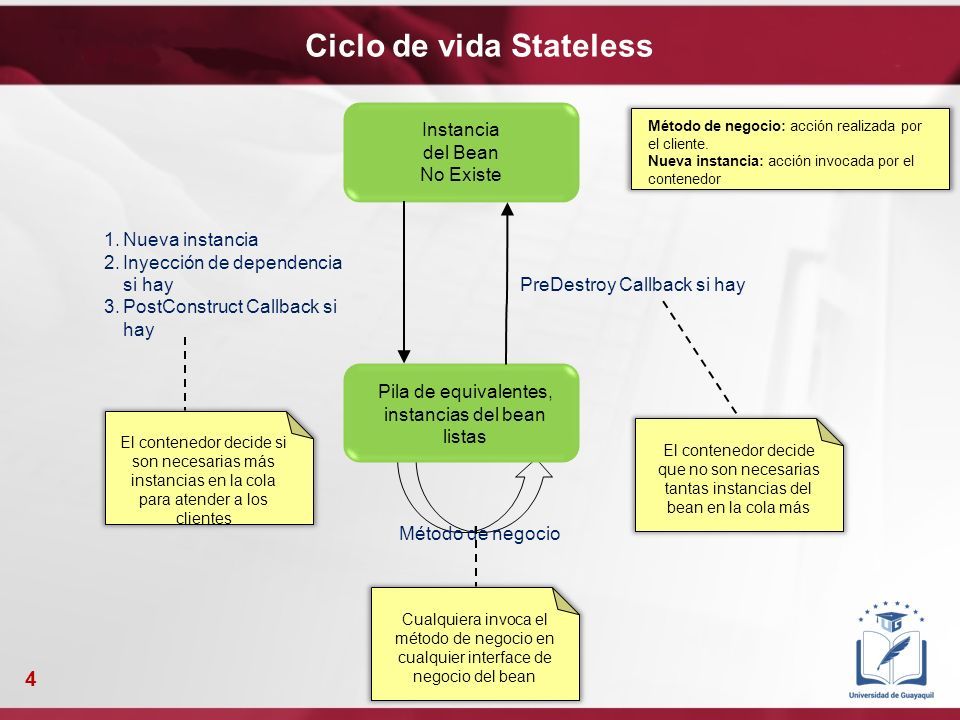 Ciclo de vida Stateless

Instancia del Bean No Existe

Método de negocio: acción realizada por el cliente.
Nueva instancia: acción invocada por el contenedor

1. Nueva instancia
2. Inyección de dependencia si hay
3. PostConstruct Callback si hay

PreDestroy Callback si hay

Pila de equivalentes, instancias del bean listas

El contenedor decide si son necesarias más instancias en la cola para atender a los clientes

El contenedor decide que no son necesarias tantas instancias del bean en la cola más

Método de negocio

Cualquiera invoca el método de negocio en cualquier interface de negocio del bean

4

Universidad de Guayaquil